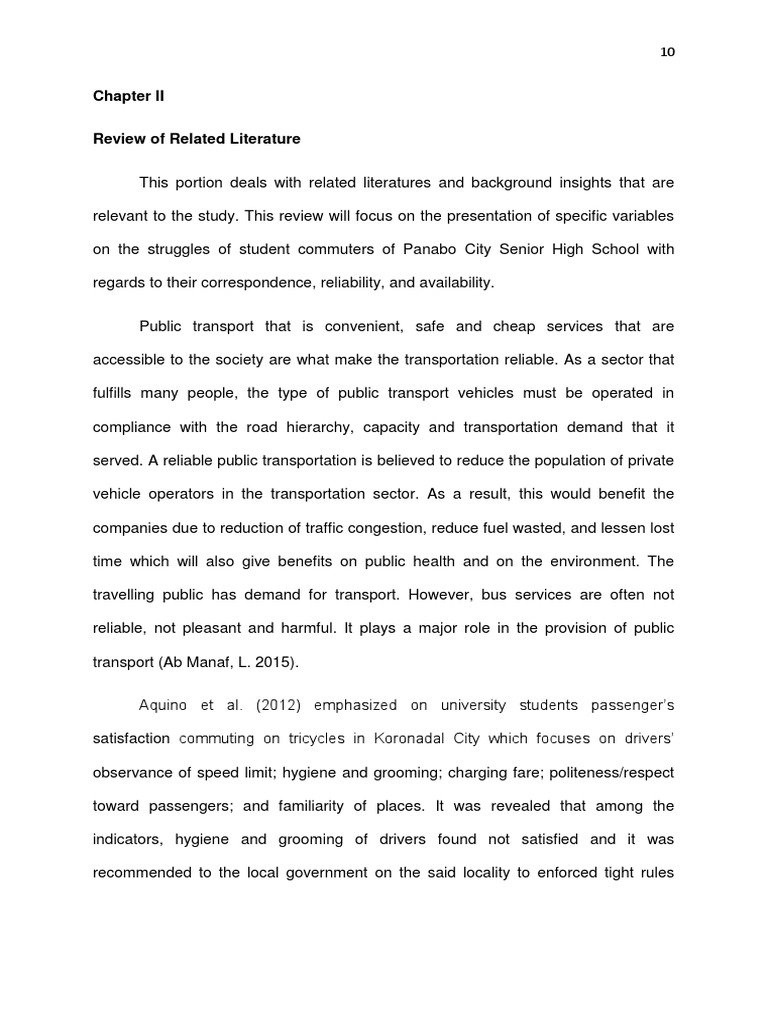 10

Chapter II

Review of Related Literature

This portion deals with related literatures and background insights that are relevant to the study. This review will focus on the presentation of specific variables on the struggles of student commuters of Panabo City Senior High School with regards to their correspondence, reliability, and availability.

Public transport that is convenient, safe and cheap services that are accessible to the society are what make the transportation reliable. As a sector that fulfills many people, the type of public transport vehicles must be operated in compliance with the road hierarchy, capacity and transportation demand that it served. A reliable public transportation is believed to reduce the population of private vehicle operators in the transportation sector. As a result, this would benefit the companies due to reduction of traffic congestion, reduce fuel wasted, and lessen lost time which will also give benefits on public health and on the environment. The travelling public has demand for transport. However, bus services are often not reliable, not pleasant and harmful. It plays a major role in the provision of public transport (Ab Manaf, L. 2015).

Aquino et al. (2012) emphasized on university students passenger's satisfaction commuting on tricycles in Koronadal City which focuses on drivers' observance of speed limit; hygiene and grooming; charging fare; politeness/respect toward passengers; and familiarity of places. It was revealed that among the indicators, hygiene and grooming of drivers found not satisfied and it was recommended to the local government on the said locality to enforced tight rules